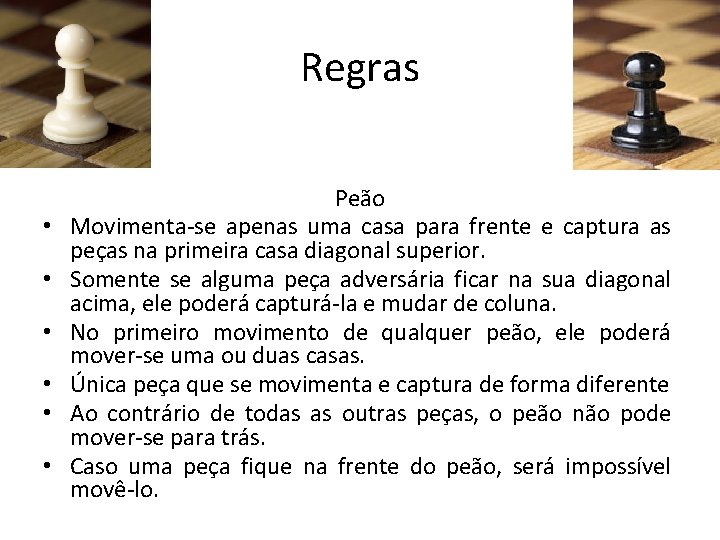 Regras

Peão

• Movimenta-se apenas uma casa para frente e captura as peças na primeira casa diagonal superior.
• Somente se alguma peça adversária ficar na sua diagonal acima, ele poderá capturá-la e mudar de coluna.
• No primeiro movimento de qualquer peão, ele poderá mover-se uma ou duas casas.
• Única peça que se movimenta e captura de forma diferente
• Ao contrário de todas as outras peças, o peão não pode mover-se para trás.
• Caso uma peça fique na frente do peão, será impossível movê-lo.